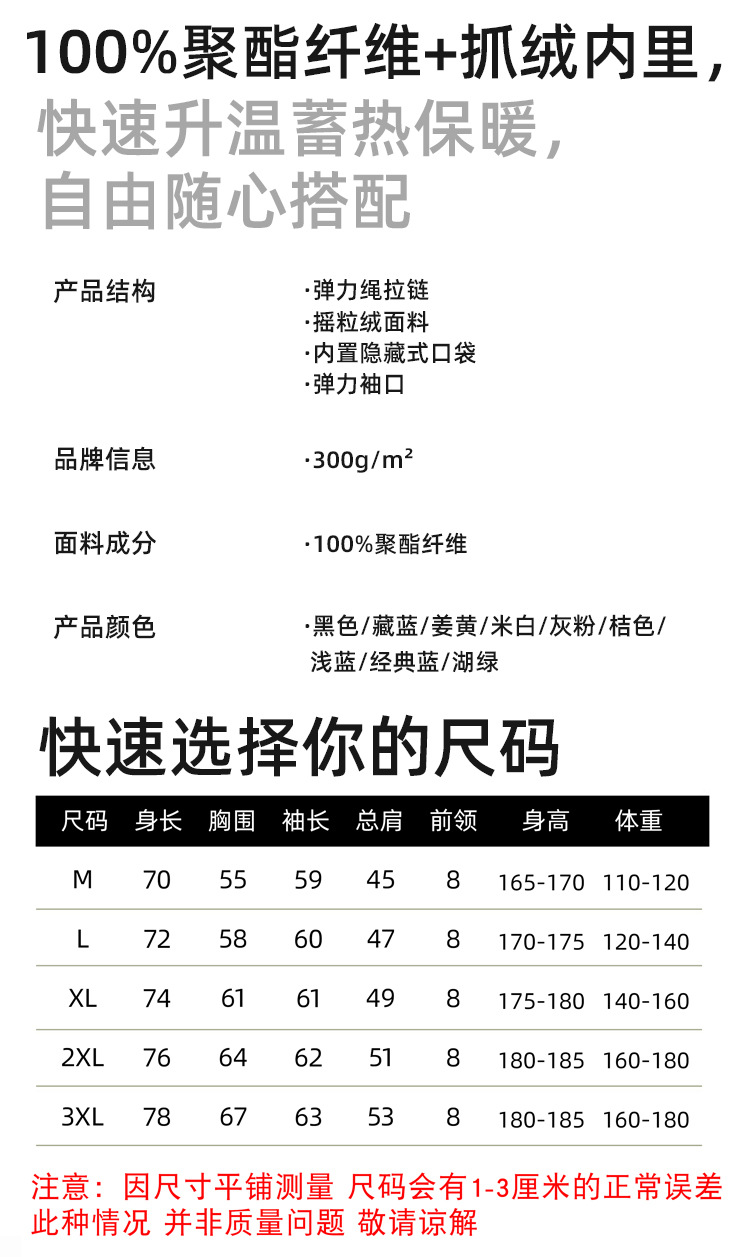 100%聚酯纤维+抓绒内里，
快速升温蓄热保暖，
自由随心搭配

产品结构
·弹力绳拉链
·摇粒绒面料
·内置隐藏式口袋
·弹力袖口

品牌信息
·300g/m²

面料成分
·100%聚酯纤维

产品颜色
·黑色/藏蓝/姜黄/米白/灰粉/桔色/浅蓝/经典蓝/湖绿

快速选择你的尺码

| 尺码 | 身长 | 胸围 | 袖长 | 总肩 | 前领 | 身高 | 体重 |
|---|---|---|---|---|---|---|---|
| M | 70 | 55 | 59 | 45 | 8 | 165-170 | 110-120 |
| L | 72 | 58 | 60 | 47 | 8 | 170-175 | 120-140 |
| XL | 74 | 61 | 61 | 49 | 8 | 175-180 | 140-160 |
| 2XL | 76 | 64 | 62 | 51 | 8 | 180-185 | 160-180 |
| 3XL | 78 | 67 | 63 | 53 | 8 | 180-185 | 160-180 |

注意：因尺寸平铺测量 尺码会有1-3厘米的正常误差 此种情况 并非质量问题 敬请谅解